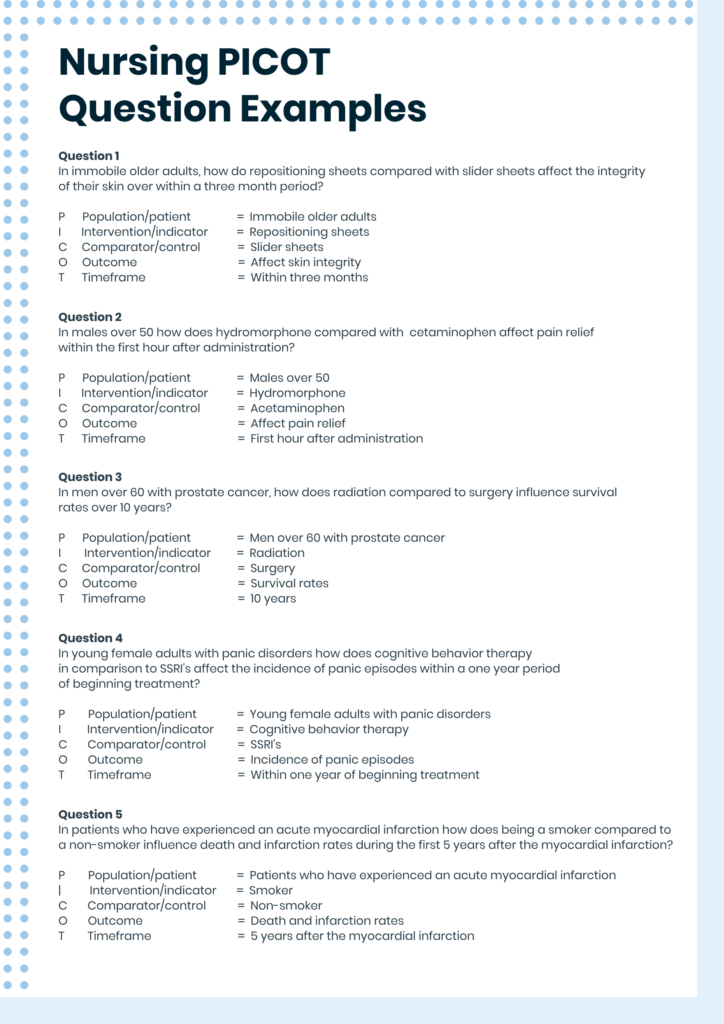 Nursing PICOT Question Examples

Question 1
In immobile older adults, how do repositioning sheets compared with slider sheets affect the integrity of their skin over within a three month period?

P Population/patient = Immobile older adults
I Intervention/indicator = Repositioning sheets
C Comparator/control = Slider sheets
O Outcome = Affect skin integrity
T Timeframe = Within three months

Question 2
In males over 50 how does hydromorphone compared with cetaminophen affect pain relief within the first hour after administration?

P Population/patient = Males over 50
I Intervention/indicator = Hydromorphone
C Comparator/control = Acetaminophen
O Outcome = Affect pain relief
T Timeframe = First hour after administration

Question 3
In men over 60 with prostate cancer, how does radiation compared to surgery influence survival rates over 10 years?

P Population/patient = Men over 60 with prostate cancer
I Intervention/indicator = Radiation
C Comparator/control = Surgery
O Outcome = Survival rates
T Timeframe = 10 years

Question 4
In young female adults with panic disorders how does cognitive behavior therapy in comparison to SSRI's affect the incidence of panic episodes within a one year period of beginning treatment?

P Population/patient = Young female adults with panic disorders
I Intervention/indicator = Cognitive behavior therapy
C Comparator/control = SSRI's
O Outcome = Incidence of panic episodes
T Timeframe = Within one year of beginning treatment

Question 5
In patients who have experienced an acute myocardial infarction how does being a smoker compared to a non-smoker influence death and infarction rates during the first 5 years after the myocardial infarction?

P Population/patient = Patients who have experienced an acute myocardial infarction
| Intervention/indicator = Smoker
C Comparator/control = Non-smoker
O Outcome = Death and infarction rates
T Timeframe = 5 years after the myocardial infarction